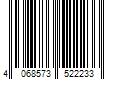 4 068573 522233